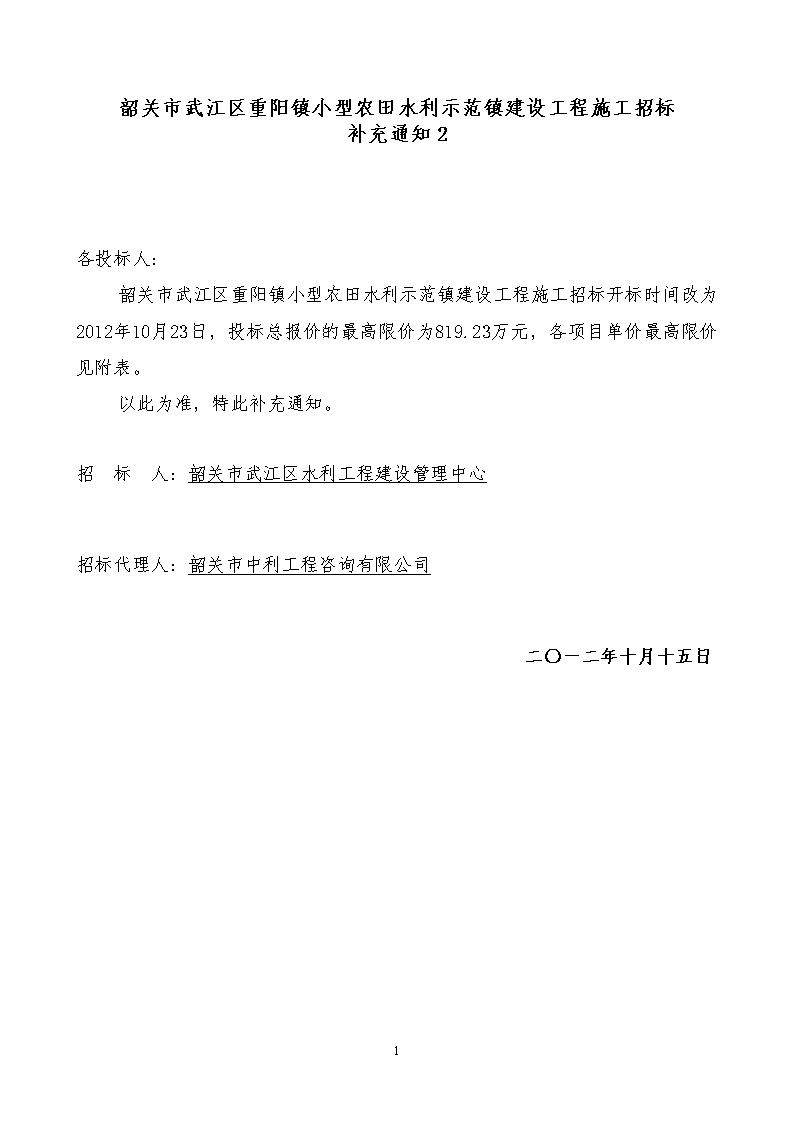 韶关市武江区重阳镇小型农田水利示范镇建设工程施工招标
补充通知 2

各投标人:

韶关市武江区重阳镇小型农田水利示范镇建设工程施工招标开标时间改为2012年10月23日，投标总报价的最高限价为819.23万元，各项目单价最高限价见附表。

以此为准，特此补充通知。

招　标　人：韶关市武江区水利工程建设管理中心

招标代理人：韶关市中利工程咨询有限公司

二〇一二年十月十五日

1